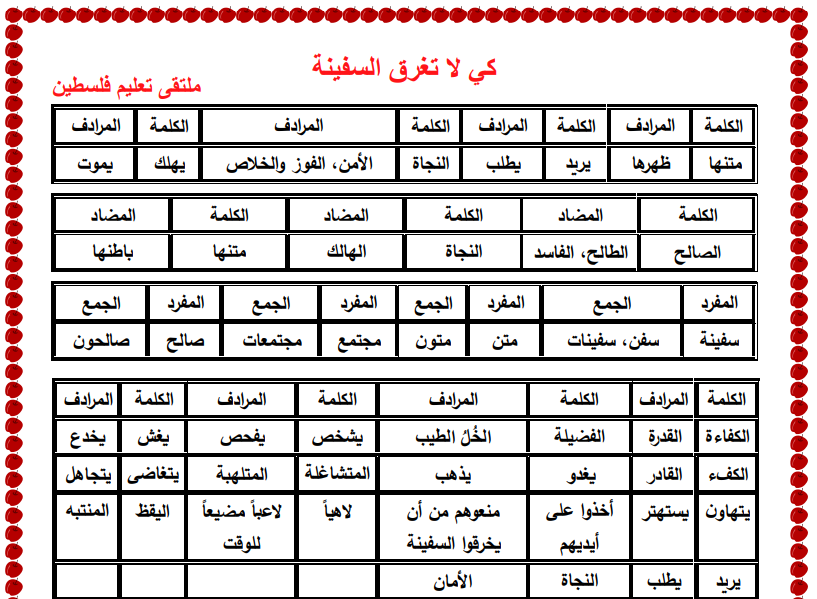 كي لا تغرق السفينة

ملتقى تعليم فلسطين

| الكلمة | المرادف | الكلمة | المرادف | الكلمة | المرادف | الكلمة | المرادف |
|---|---|---|---|---|---|---|---|
| متنها | ظهرها | يريد | يطلب | النجاة | الأمن، الفوز والخلاص | يهلك | يموت |

| الكلمة | المضاد | الكلمة | المضاد | الكلمة | المضاد |
|---|---|---|---|---|---|
| الصالح | الطالح، الفاسد | النجاة | الهالك | متنها | باطنها |

| المفرد | الجمع | المفرد | الجمع | المفرد | الجمع | المفرد | الجمع |
|---|---|---|---|---|---|---|---|
| سفينة | سفن، سفينات | متن | متون | مجتمع | مجتمعات | صالح | صالحون |

| الكلمة | المرادف | الكلمة | المرادف | الكلمة | المرادف | الكلمة | المرادف |
|---|---|---|---|---|---|---|---|
| الكفاءة | القدرة | الفضيلة | الخُلُ الطيب | يشخص | يفحص | يغش | يخدع |
| الكفء | القادر | يغدو | يذهب | المتشاغلة | المتلهية | يتغاضى | يتجاهل |
| يتهاون | يستهتر | أخذوا على أيديهم | منعوهم من أن يخرقوا السفينة | لاهياً | لاعباً مضيعاً للوقت | اليقظ | المنتبه |
| يريد | يطلب | النجاة | الأمان | | | | |